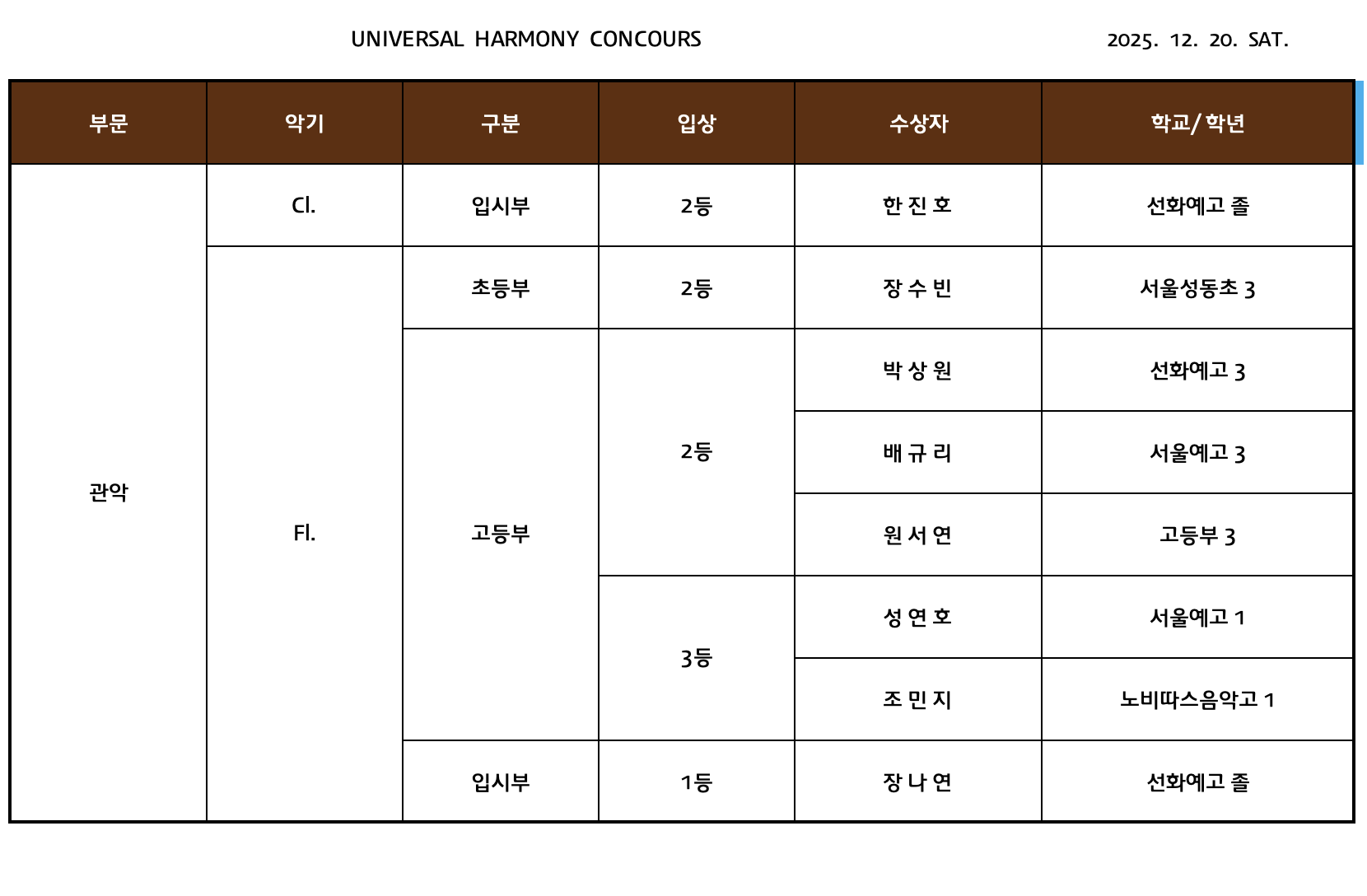 UNIVERSAL HARMONY CONCOURS

2025. 12. 20. SAT.

| 부문 | 악기 | 구분 | 입상 | 수상자 | 학교/학년 |
|---|---|---|---|---|---|
| 관악 | Cl. | 입시부 | 2등 | 한 진 호 | 선화예고 졸 |
| | Fl. | 초등부 | 2등 | 장 수 빈 | 서울성동초 3 |
| | | 고등부 | 2등 | 박 상 원 | 선화예고 3 |
| | | | | 배 규 리 | 서울예고 3 |
| | | | | 원 서 연 | 고등부 3 |
| | | | 3등 | 성 연 호 | 서울예고 1 |
| | | | | 조 민 지 | 노비따스음악고 1 |
| | | 입시부 | 1등 | 장 나 연 | 선화예고 졸 |